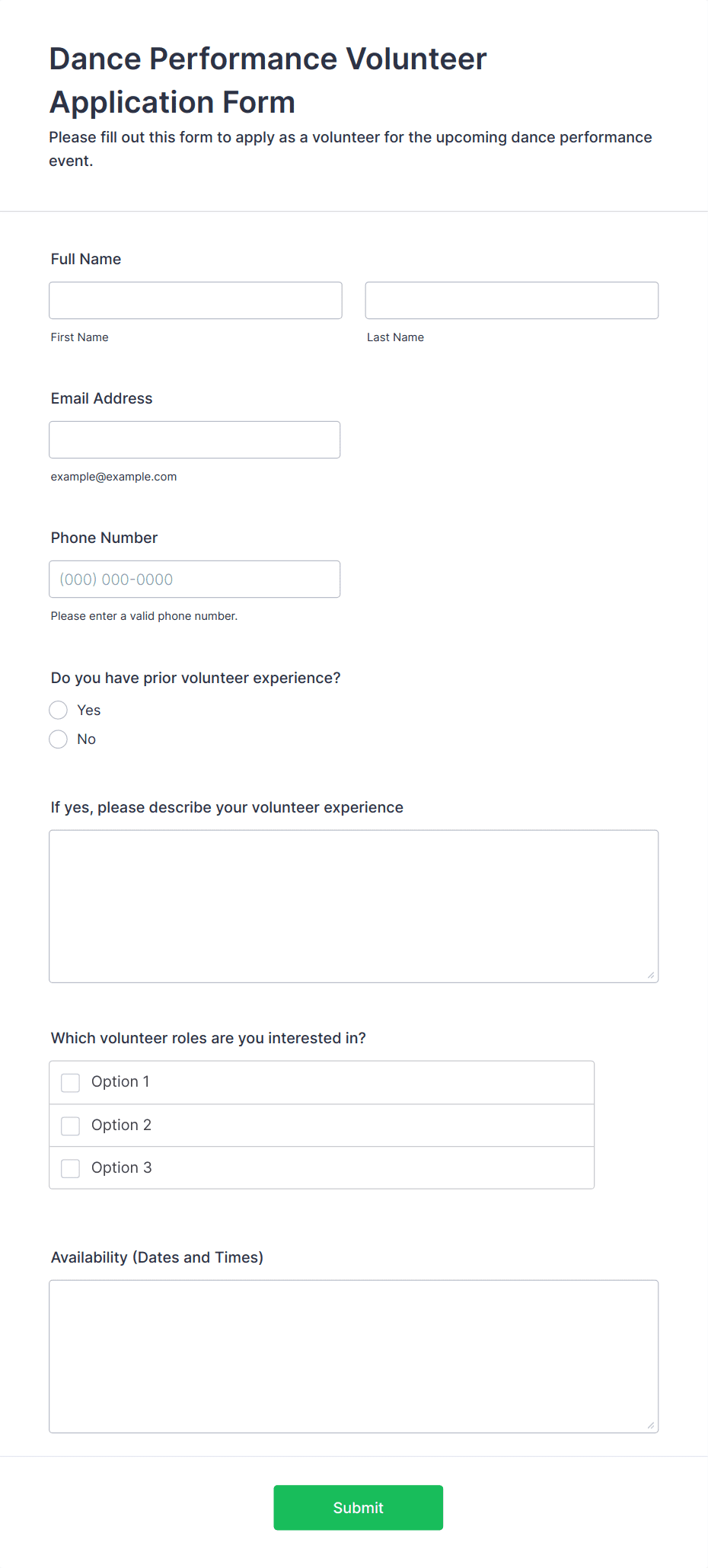 Dance Performance Volunteer Application Form

Please fill out this form to apply as a volunteer for the upcoming dance performance event.

Full Name

First Name

Last Name

Email Address

example@example.com

Phone Number

(000) 000-0000

Please enter a valid phone number.

Do you have prior volunteer experience?

Yes

No

If yes, please describe your volunteer experience

Which volunteer roles are you interested in?

Option 1

Option 2

Option 3

Availability (Dates and Times)

Submit